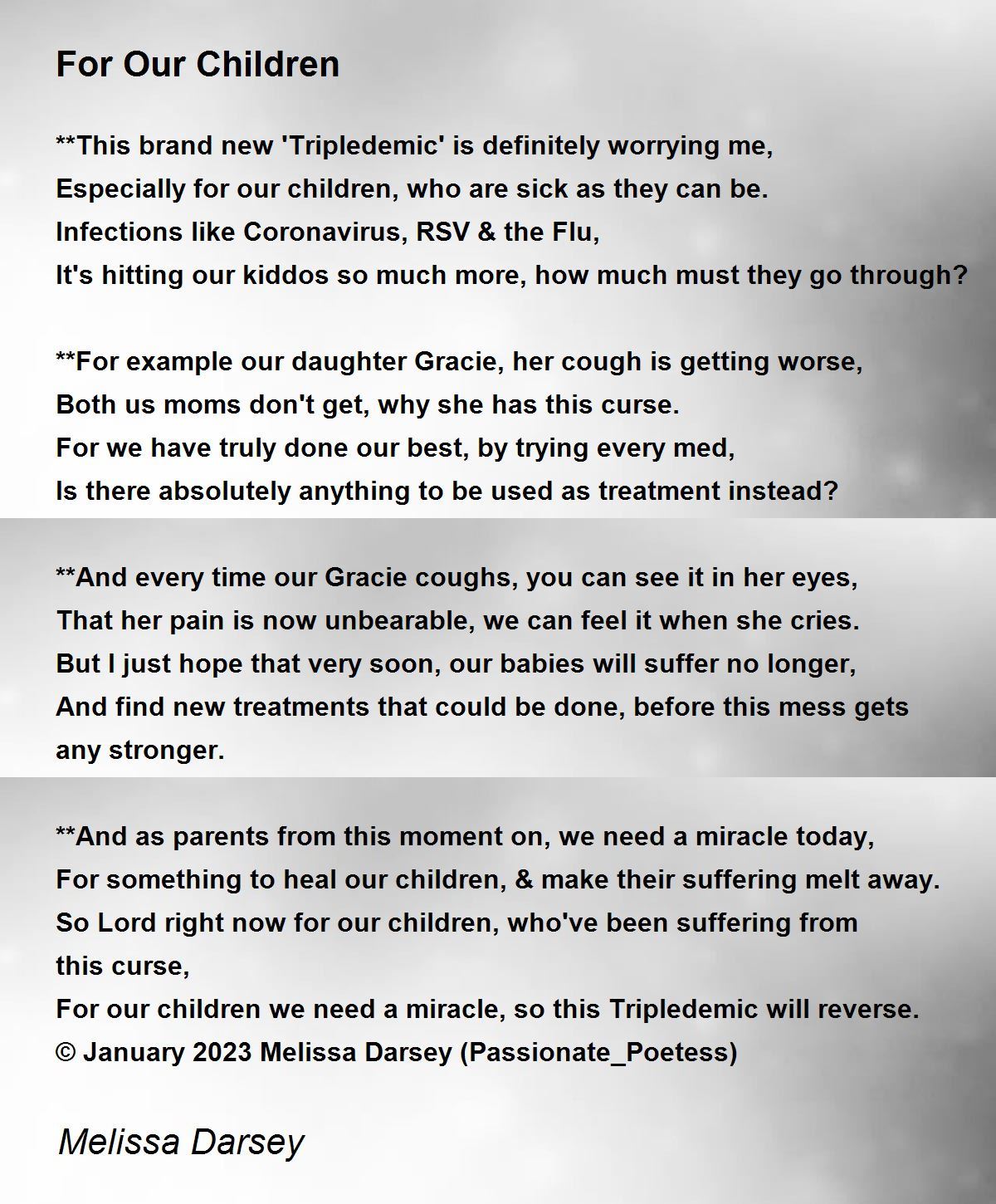 For Our Children

**This brand new 'Tripledemic' is definitely worrying me,
Especially for our children, who are sick as they can be.
Infections like Coronavirus, RSV & the Flu,
It's hitting our kiddos so much more, how much must they go through?

**For example our daughter Gracie, her cough is getting worse,
Both us moms don't get, why she has this curse.
For we have truly done our best, by trying every med,
Is there absolutely anything to be used as treatment instead?

**And every time our Gracie coughs, you can see it in her eyes,
That her pain is now unbearable, we can feel it when she cries.
But I just hope that very soon, our babies will suffer no longer,
And find new treatments that could be done, before this mess gets any stronger.

**And as parents from this moment on, we need a miracle today,
For something to heal our children, & make their suffering melt away.
So Lord right now for our children, who've been suffering from this curse,
For our children we need a miracle, so this Tripledemic will reverse.
© January 2023 Melissa Darsey (Passionate_Poetess)

Melissa Darsey